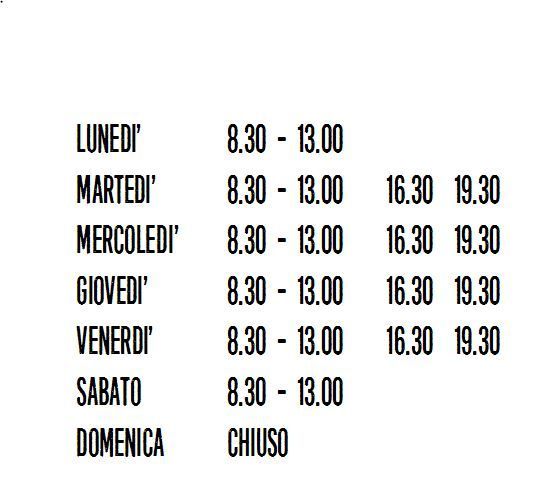 LUNEDI' 8.30 - 13.00
MARTEDI' 8.30 - 13.00 16.30 19.30
MERCOLEDI' 8.30 - 13.00 16.30 19.30
GIOVEDI' 8.30 - 13.00 16.30 19.30
VENERDI' 8.30 - 13.00 16.30 19.30
SABATO 8.30 - 13.00
DOMENICA CHIUSO